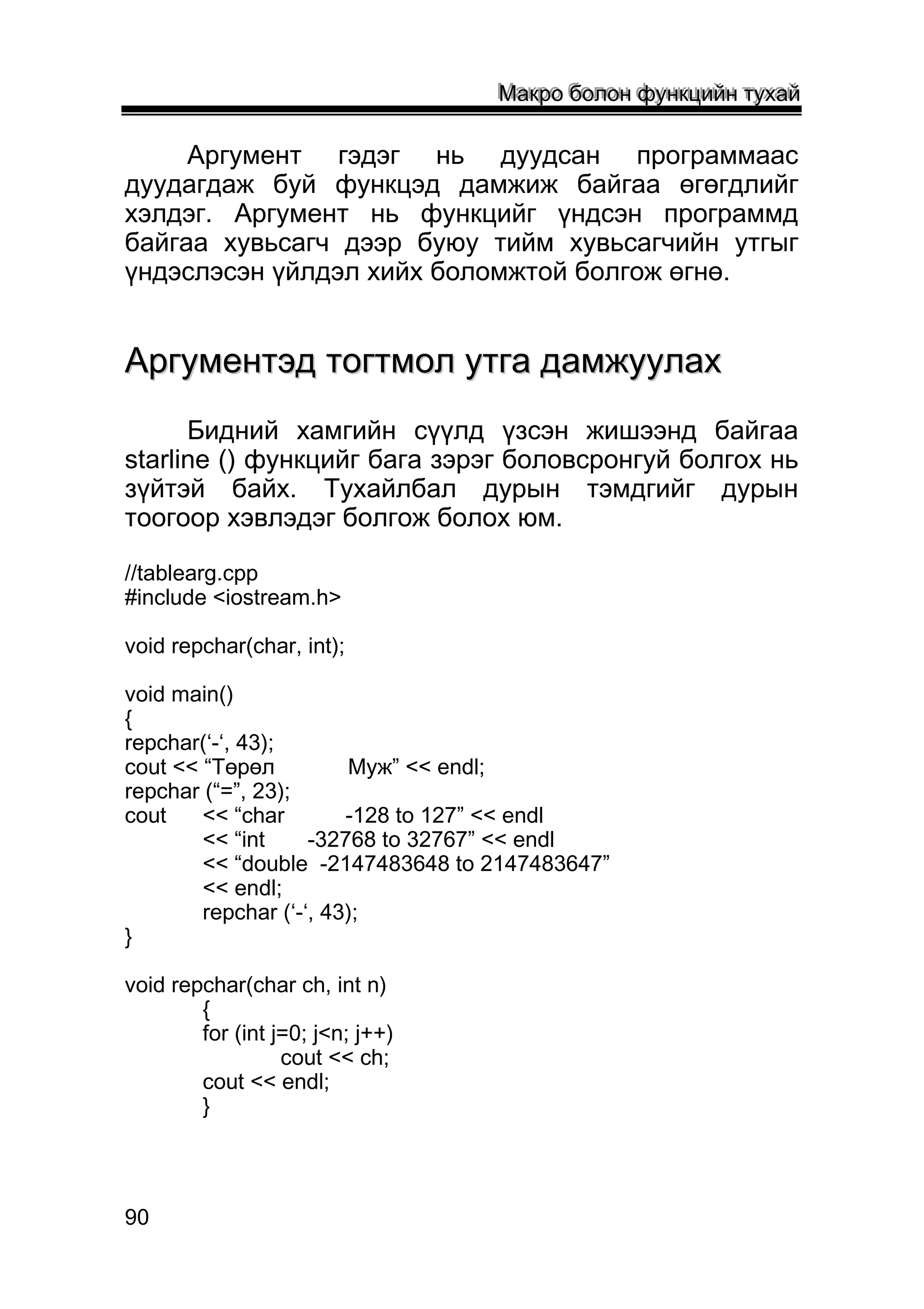 Макро болон функцийн тухай

Аргумент гэдэг нь дуудсан программаас дуудагдаж буй функцэд дамжиж байгаа өгөгдлийг хэлдэг. Аргумент нь функцийг үндсэн программд байгаа хувьсагч дээр буюу тийм хувьсагчийн утгыг үндэслэсэн үйлдэл хийх боломжтой болгож өгнө.

Аргументэд тогтмол утга дамжуулах

Бидний хамгийн сүүлд үзсэн жишээнд байгаа starline () функцийг бага зэрэг боловсронгуй болгох нь зүйтэй байх. Тухайлбал дурын тэмдгийг дурын тоогоор хэвлэдэг болгож болох юм.

//tablearg.cpp
#include <iostream.h>

void repchar(char, int);

void main()
{
repchar(‘-‘, 43);
cout << “Төрөл Муж” << endl;
repchar (“=”, 23);
cout << “char -128 to 127” << endl
<< “int -32768 to 32767” << endl
<< “double -2147483648 to 2147483647”
<< endl;
repchar (‘-‘, 43);
}

void repchar(char ch, int n)
{
for (int j=0; j<n; j++)
cout << ch;
cout << endl;
}

90